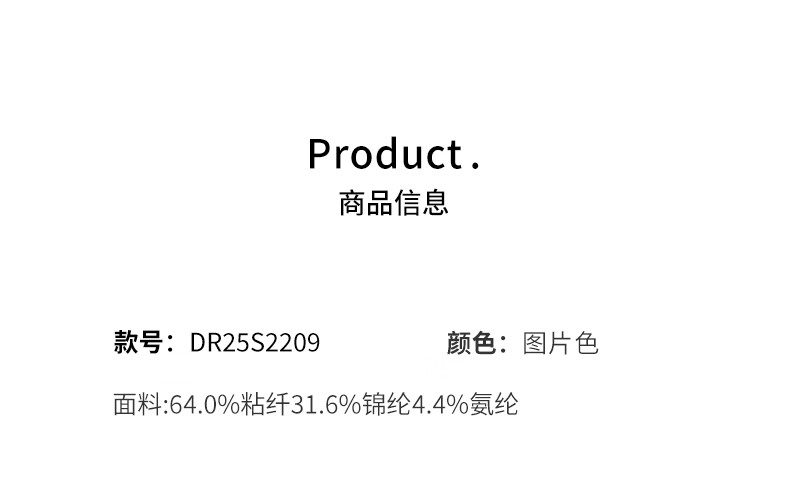 Product.
商品信息

款号：DR25S2209 颜色：图片色

面料:64.0%粘纤31.6%锦纶4.4%氨纶